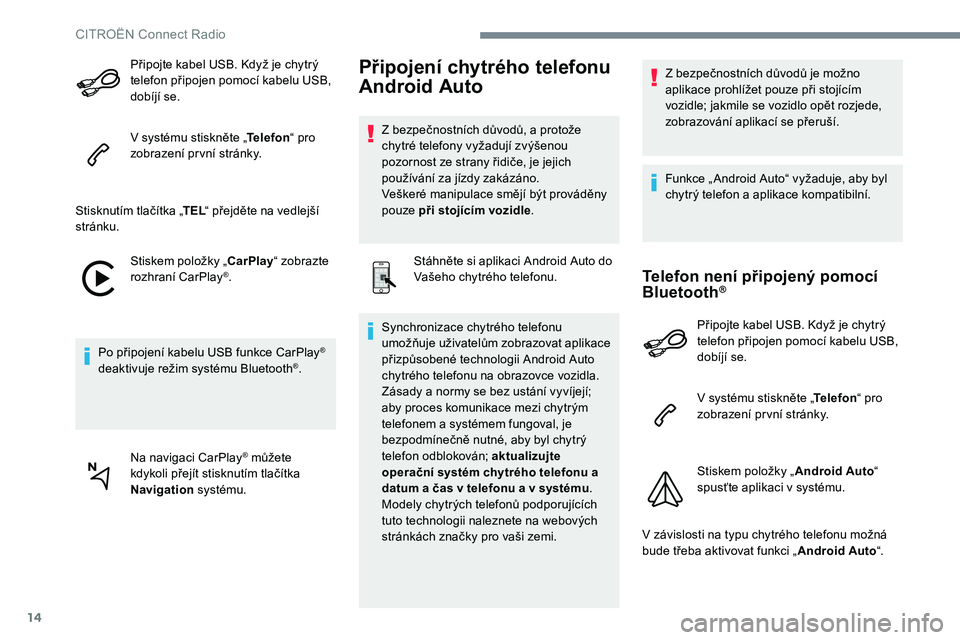 CITROËN Connect Radio

Připojte kabel USB. Když je chytrý telefon připojen pomocí kabelu USB, dobíjí se.

V systému stiskněte „Telefon“ pro zobrazení první stránky.

Stisknutím tlačítka „TEL“ přejděte na vedlejší stránku.

Stiskem položky „CarPlay“ zobrazte rozhraní CarPlay®.

Po připojení kabelu USB funkce CarPlay® deaktivuje režim systému Bluetooth®.

Na navigaci CarPlay® můžete kdykoli přejít stisknutím tlačítka Navigation systému.

Připojení chytrého telefonu Android Auto

Z bezpečnostních důvodů, a protože chytré telefony vyžadují zvýšenou pozornost ze strany řidiče, je jejich používání za jízdy zakázáno.
Veškeré manipulace smějí být prováděny pouze při stojícím vozidle.

Stáhněte si aplikaci Android Auto do Vašeho chytrého telefonu.

Synchronizace chytrého telefonu umožňuje uživatelům zobrazovat aplikace přizpůsobené technologii Android Auto chytrého telefonu na obrazovce vozidla. Zásady a normy se bez ustání vyvíjejí; aby proces komunikace mezi chytrým telefonem a systémem fungoval, je bezpodmínečně nutné, aby byl chytrý telefon odblokován; aktualizujte operační systém chytrého telefonu a datum a čas v telefonu a v systému. Modely chytrých telefonů podporujících tuto technologii naleznete na webových stránkách značky pro vaši zemi.

Z bezpečnostních důvodů je možno aplikace prohlížet pouze při stojícím vozidle; jakmile se vozidlo opět rozjede, zobrazování aplikací se přeruší.

Funkce „Android Auto“ vyžaduje, aby byl chytrý telefon a aplikace kompatibilní.

Telefon není připojený pomocí Bluetooth®

Připojte kabel USB. Když je chytrý telefon připojen pomocí kabelu USB, dobíjí se.

V systému stiskněte „Telefon“ pro zobrazení první stránky.

Stiskem položky „Android Auto“ spusťte aplikaci v systému.

V závislosti na typu chytrého telefonu možná bude třeba aktivovat funkci „Android Auto“.

14

carmanualsonline.info